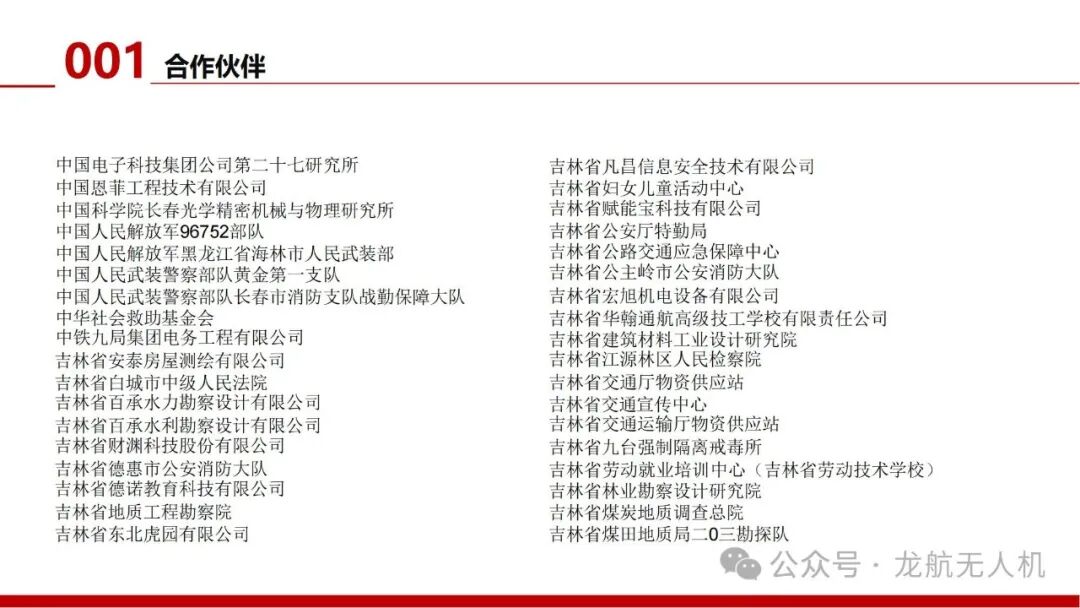 001 合作伙伴

中国电子科技集团公司第二十七研究所
中国恩菲工程技术有限公司
中国科学院长春光学精密机械与物理研究所
中国人民解放军96752部队
中国人民解放军黑龙江省海林市人民武装部
中国人民武装警察部队黄金第一支队
中国人民武装警察部队长春市消防支队战勤保障大队
中华社会救助基金会
中铁九局集团电务工程有限公司
吉林省安泰房屋测绘有限公司
吉林省白城市中级人民法院
吉林省百承水力勘察设计有限公司
吉林省百承水利勘察设计有限公司
吉林省财渊科技股份有限公司
吉林省德惠市公安消防大队
吉林省德诺教育科技有限公司
吉林省地质工程勘察院
吉林省东北虎园有限公司

吉林省凡昌信息安全技术有限公司
吉林省妇女儿童活动中心
吉林省赋能宝科技有限公司
吉林省公安厅特勤局
吉林省公路交通应急保障中心
吉林省公主岭市公安消防大队
吉林省宏旭机电设备有限公司
吉林省华翰通航高级技工学校有限责任公司
吉林省建筑材料工业设计研究院
吉林省江源林区人民检察院
吉林省交通厅物资供应站
吉林省交通宣传中心
吉林省交通运输厅物资供应站
吉林省九台强制隔离戒毒所
吉林省劳动就业培训中心（吉林省劳动技术学校）
吉林省林业勘察设计研究院
吉林省煤炭地质调查总院
吉林省煤田地质局二0三勘探队

公众号 · 龙航无人机